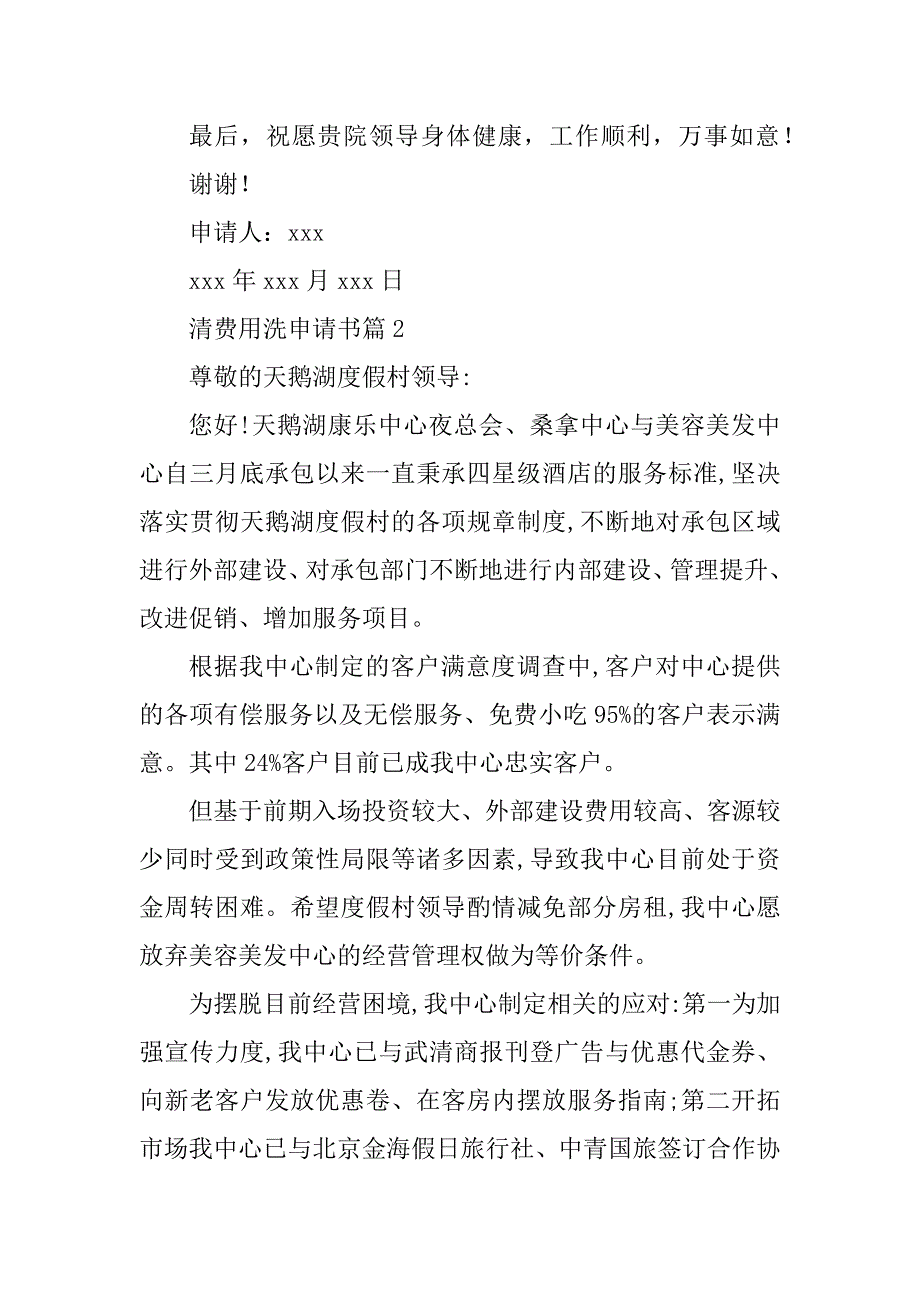 最后，祝愿贵院领导身体健康，工作顺利，万事如意！

谢谢！

申请人：xxx

xxx 年 xxx 月 xxx 日

清费用洗申请书篇 2

尊敬的天鹅湖度假村领导:

您好!天鹅湖康乐中心夜总会、桑拿中心与美容美发中心自三月底承包以来一直秉承四星级酒店的服务标准,坚决落实贯彻天鹅湖度假村的各项规章制度,不断地对承包区域进行外部建设、对承包部门不断地进行内部建设、管理提升、改进促销、增加服务项目。

根据我中心制定的客户满意度调查中,客户对中心提供的各项有偿服务以及无偿服务、免费小吃 95%的客户表示满意。其中 24%客户目前已成我中心忠实客户。

但基于前期入场投资较大、外部建设费用较高、客源较少同时受到政策性局限等诸多因素,导致我中心目前处于资金周转困难。希望度假村领导酌情减免部分房租,我中心愿放弃美容美发中心的经营管理权做为等价条件。

为摆脱目前经营困境,我中心制定相关的应对:第一为加强宣传力度,我中心已与武清商报刊登广告与优惠代金券、向新老客户发放优惠卷、在客房内摆放服务指南;第二开拓市场我中心已与北京金海假日旅行社、中青国旅签订合作协